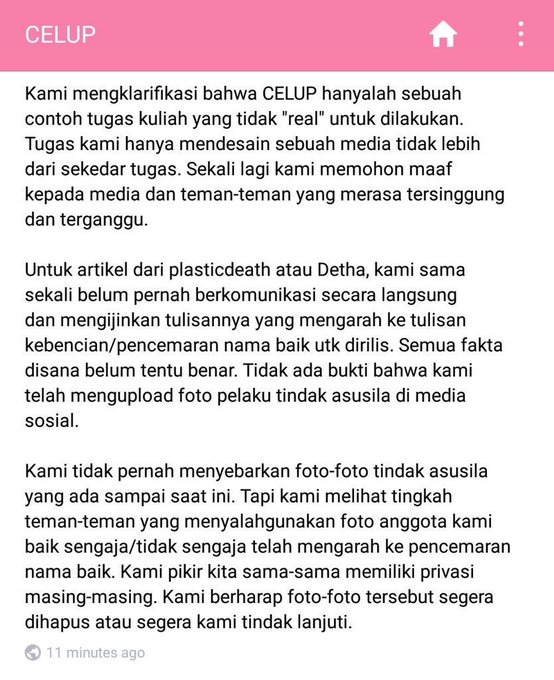 CELUP

Kami mengklarifikasi bahwa CELUP hanyalah sebuah contoh tugas kuliah yang tidak "real" untuk dilakukan. Tugas kami hanya mendesain sebuah media tidak lebih dari sekedar tugas. Sekali lagi kami memohon maaf kepada media dan teman-teman yang merasa tersinggung dan terganggu.

Untuk artikel dari plasticdeath atau Detha, kami sama sekali belum pernah berkomunikasi secara langsung dan mengijinkan tulisannya yang mengarah ke tulisan kebencian/pencemaran nama baik utk dirilis. Semua fakta disana belum tentu benar. Tidak ada bukti bahwa kami telah mengupload foto pelaku tindak asusila di media sosial.

Kami tidak pernah menyebarkan foto-foto tindak asusila yang ada sampai saat ini. Tapi kami melihat tingkah teman-teman yang menyalahgunakan foto anggota kami baik sengaja/tidak sengaja telah mengarah ke pencemaran nama baik. Kami pikir kita sama-sama memiliki privasi masing-masing. Kami berharap foto-foto tersebut segera dihapus atau segera kami tindak lanjuti.

11 minutes ago